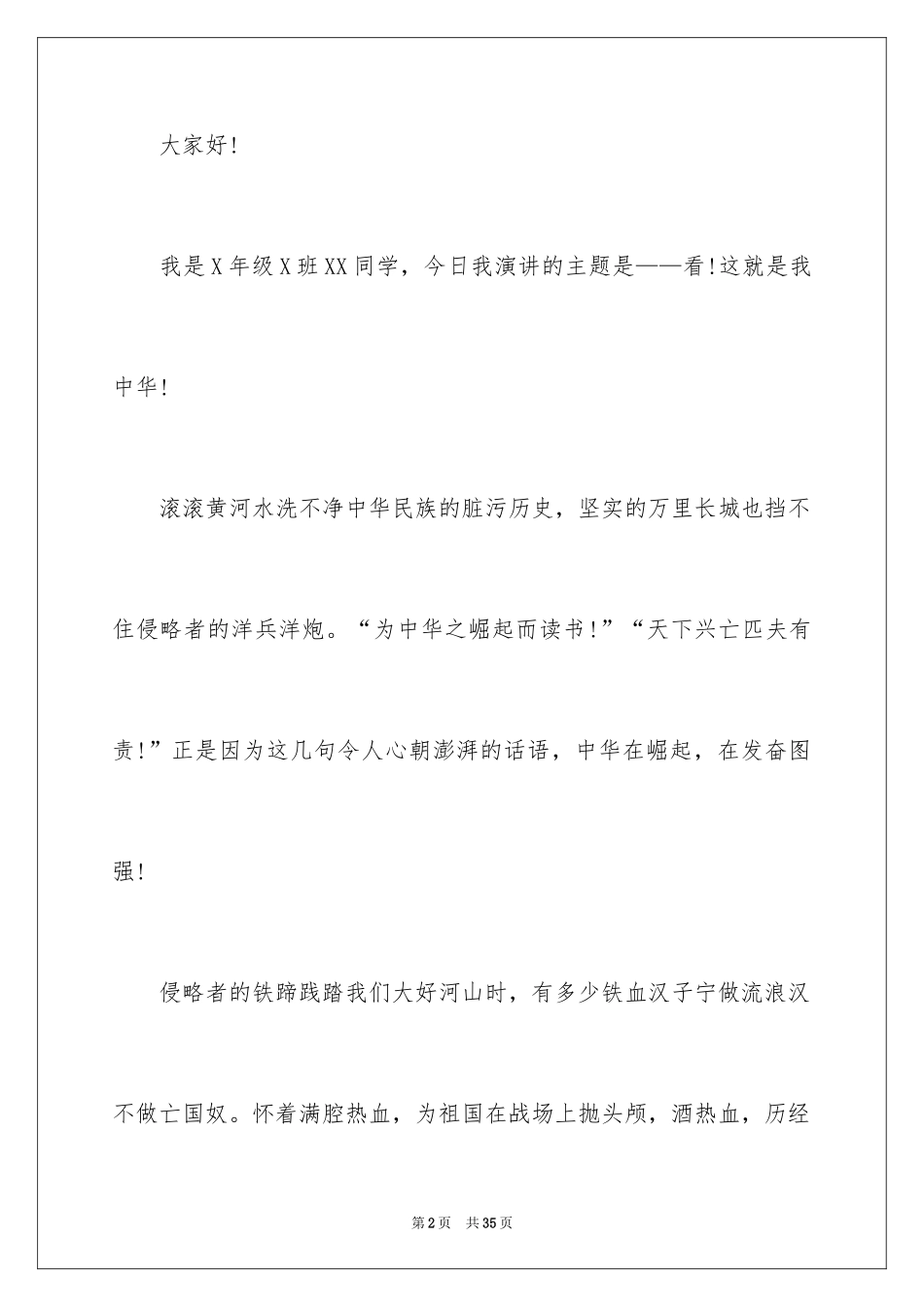 大家好!

我是X年级X班XX同学，今日我演讲的主题是——看!这就是我中华!

滚滚黄河水洗不净中华民族的脏污历史，坚实的万里长城也挡不住侵略者的洋兵洋炮。“为中华之崛起而读书!”“天下兴亡匹夫有责!”正是因为这几句令人心朝澎湃的话语，中华在崛起，在发奋图强!

侵略者的铁蹄践踏我们大好河山时，有多少铁血汉子宁做流浪汉不做亡国奴。怀着满腔热血，为祖国在战场上抛头颅，洒热血，历经

第2页 共35页